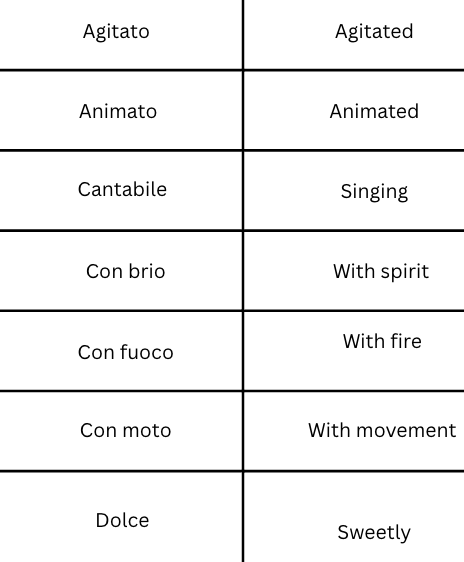 | Agitato | Agitated |
|---|---|
| Animato | Animated |
| Cantabile | Singing |
| Con brio | With spirit |
| Con fuoco | With fire |
| Con moto | With movement |
| Dolce | Sweetly |